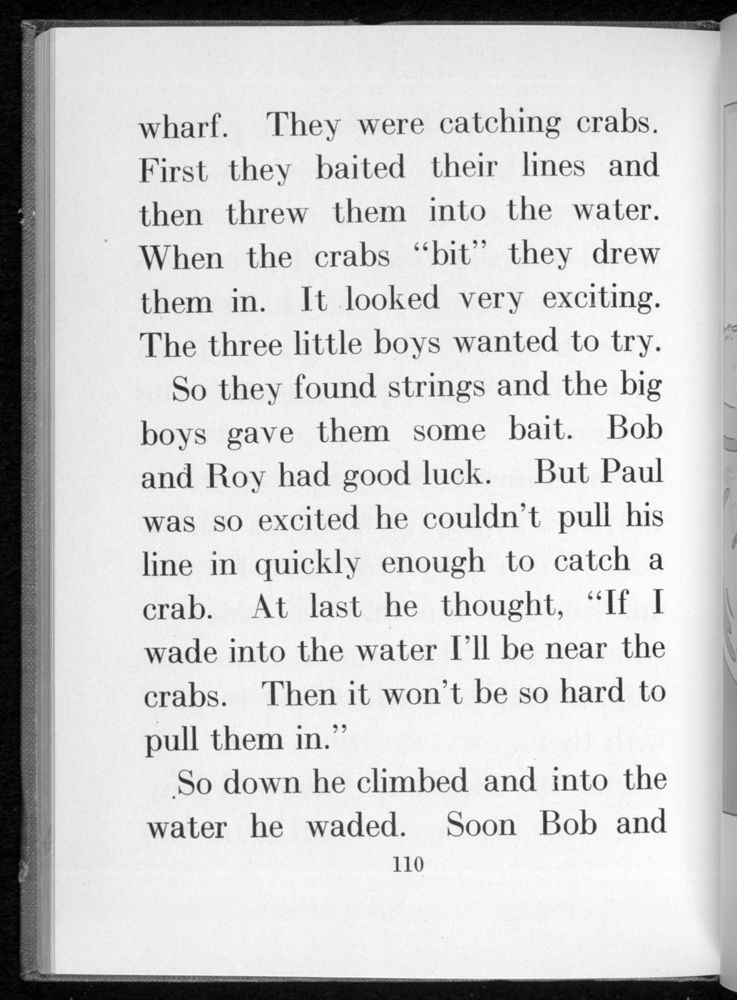 wharf. They were catching crabs. First they baited their lines and then threw them into the water. When the crabs "bit" they drew them in. It looked very exciting. The three little boys wanted to try.

So they found strings and the big boys gave them some bait. Bob and Roy had good luck. But Paul was so excited he couldn't pull his line in quickly enough to catch a crab. At last he thought, "If I wade into the water I'll be near the crabs. Then it won't be so hard to pull them in."

So down he climbed and into the water he waded. Soon Bob and

110